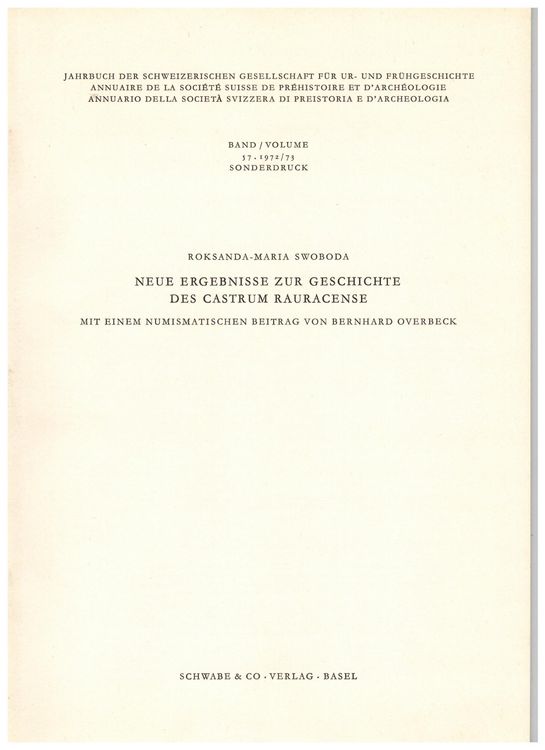 JAHRBUCH DER SCHWEIZERISCHEN GESELLSCHAFT FÜR UR- UND FRÜHGESCHICHTE
ANNUAIRE DE LA SOCIÉTÉ SUISSE DE PRÉHISTOIRE ET D'ARCHÉOLOGIE
ANNUARIO DELLA SOCIETÀ SVIZZERA DI PREISTORIA E D'ARCHEOLOGIA

BAND / VOLUME
57 · 1972/73
SONDERDRUCK

ROKSANDA-MARIA SWOBODA

NEUE ERGEBNISSE ZUR GESCHICHTE
DES CASTRUM RAURACENSE

MIT EINEM NUMISMATISCHEN BEITRAG VON BERNHARD OVERBECK

SCHWABE & CO · VERLAG · BASEL